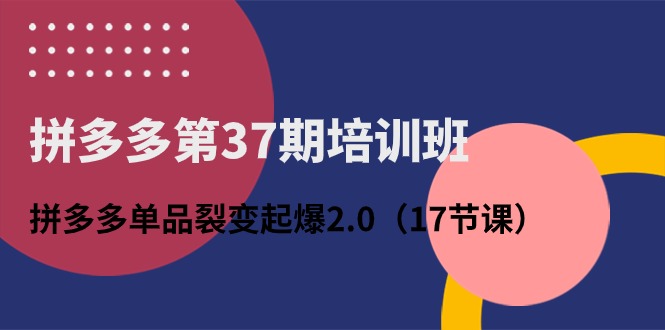 拼多多第37期培训班

拼多多单品裂变起爆2.0（17节课）